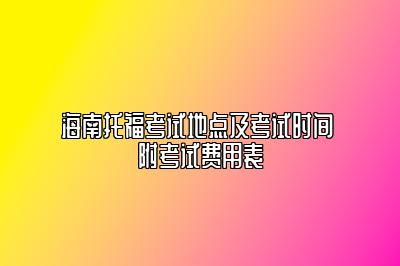 海南托福考试地点及考试时间
附考试费用表